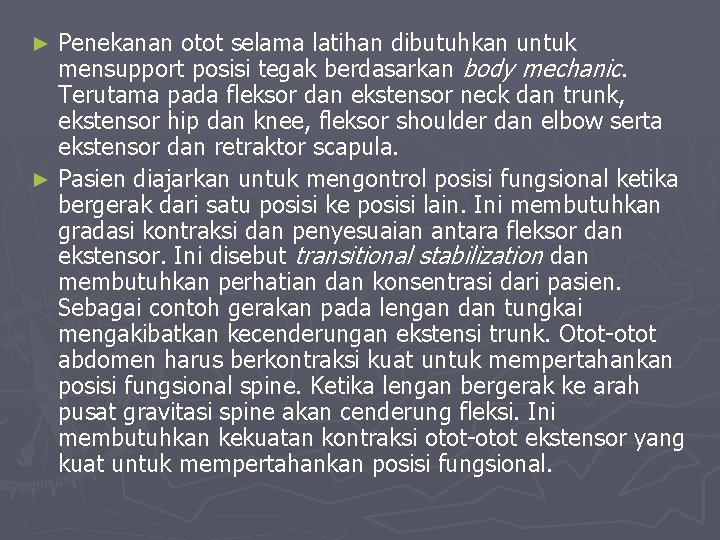 ► Penekanan otot selama latihan dibutuhkan untuk mensupport posisi tegak berdasarkan body mechanic. Terutama pada fleksor dan ekstensor neck dan trunk, ekstensor hip dan knee, fleksor shoulder dan elbow serta ekstensor dan retraktor scapula.

► Pasien diajarkan untuk mengontrol posisi fungsional ketika bergerak dari satu posisi ke posisi lain. Ini membutuhkan gradasi kontraksi dan penyesuaian antara fleksor dan ekstensor. Ini disebut transitional stabilization dan membutuhkan perhatian dan konsentrasi dari pasien. Sebagai contoh gerakan pada lengan dan tungkai mengakibatkan kecenderungan ekstensi trunk. Otot-otot abdomen harus berkontraksi kuat untuk mempertahankan posisi fungsional spine. Ketika lengan bergerak ke arah pusat gravitasi spine akan cenderung fleksi. Ini membutuhkan kekuatan kontraksi otot-otot ekstensor yang kuat untuk mempertahankan posisi fungsional.